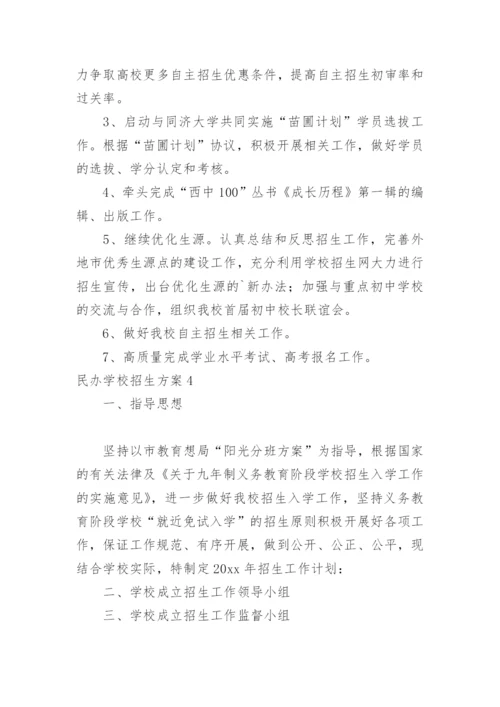 力争取高校更多自主招生优惠条件，提高自主招生初审率和过关率。

3、启动与同济大学共同实施“苗圃计划”学员选拔工作。根据“苗圃计划”协议，积极开展相关工作，做好学员的选拔、学分认定和考核。

4、牵头完成“西中100”丛书《成长历程》第一辑的编辑、出版工作。

5、继续优化生源。认真总结和反思招生工作，完善外地市优秀生源点的建设工作，充分利用学校招生网大力进行招生宣传，出台优化生源的`新办法；加强与重点初中学校的交流与合作，组织我校首届初中校长联谊会。

6、做好我校自主招生相关工作。

7、高质量完成学业水平考试、高考报名工作。

民办学校招生方案4

一、指导思想

坚持以市教育想局“阳光分班方案”为指导，根据国家的有关法律及《关于九年制义务教育阶段学校招生入学工作的实施意见》，进一步做好我校招生入学工作，坚持义务教育阶段学校“就近免试入学”的招生原则积极开展好各项工作，保证工作规范、有序开展，做到公开、公正、公平，现结合学校实际，特制定20xx年招生工作计划：

二、学校成立招生工作领导小组

三、学校成立招生工作监督小组